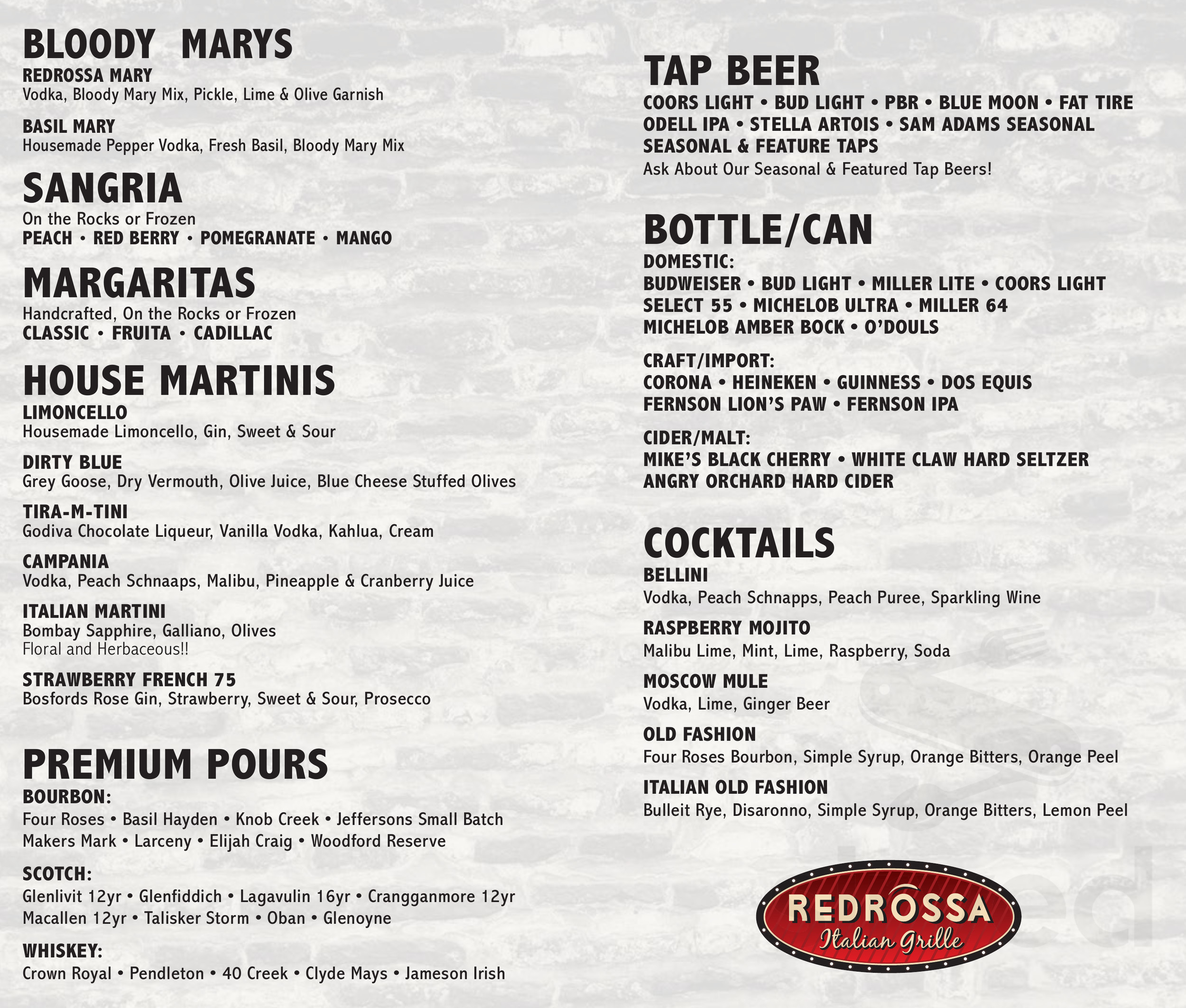 BLOODY MARYS
REDROSSA MARY
Vodka, Bloody Mary Mix, Pickle, Lime & Olive Garnish

BASIL MARY
Housemade Pepper Vodka, Fresh Basil, Bloody Mary Mix

SANGRIA
On the Rocks or Frozen
PEACH • RED BERRY • POMEGRANATE • MANGO

MARGARITAS
Handcrafted, On the Rocks or Frozen
CLASSIC • FRUITA • CADILLAC

HOUSE MARTINIS
LIMONCELLO
Housemade Limoncello, Gin, Sweet & Sour

DIRTY BLUE
Grey Goose, Dry Vermouth, Olive Juice, Blue Cheese Stuffed Olives

TIRA-M-TINI
Godiva Chocolate Liqueur, Vanilla Vodka, Kahlua, Cream

CAMPANIA
Vodka, Peach Schnaaps, Malibu, Pineapple & Cranberry Juice

ITALIAN MARTINI
Bombay Sapphire, Galliano, Olives
Floral and Herbaceous!!

STRAWBERRY FRENCH 75
Bosfords Rose Gin, Strawberry, Sweet & Sour, Prosecco

PREMIUM POURS
BOURBON:
Four Roses • Basil Hayden • Knob Creek • Jeffersons Small Batch
Makers Mark • Larceny • Elijah Craig • Woodford Reserve

SCOTCH:
Glenlivit 12yr • Glenfiddich • Lagavulin 16yr • Crangganmore 12yr
Macallen 12yr • Talisker Storm • Oban • Glenoyne

WHISKEY:
Crown Royal • Pendleton • 40 Creek • Clyde Mays • Jameson Irish

TAP BEER
COORS LIGHT • BUD LIGHT • PBR • BLUE MOON • FAT TIRE
ODELL IPA • STELLA ARTOIS • SAM ADAMS SEASONAL
SEASONAL & FEATURE TAPS
Ask About Our Seasonal & Featured Tap Beers!

BOTTLE/CAN
DOMESTIC:
BUDWEISER • BUD LIGHT • MILLER LITE • COORS LIGHT
SELECT 55 • MICHELOB ULTRA • MILLER 64
MICHELOB AMBER BOCK • O'DOULS

CRAFT/IMPORT:
CORONA • HEINEKEN • GUINNESS • DOS EQUIS
FERNSON LION'S PAW • FERNSON IPA

CIDER/MALT:
MIKE'S BLACK CHERRY • WHITE CLAW HARD SELTZER
ANGRY ORCHARD HARD CIDER

COCKTAILS
BELLINI
Vodka, Peach Schnapps, Peach Puree, Sparkling Wine

RASPBERRY MOJITO
Malibu Lime, Mint, Lime, Raspberry, Soda

MOSCOW MULE
Vodka, Lime, Ginger Beer

OLD FASHION
Four Roses Bourbon, Simple Syrup, Orange Bitters, Orange Peel

ITALIAN OLD FASHION
Bulleit Rye, Disaronno, Simple Syrup, Orange Bitters, Lemon Peel

REDROSSA
Italian Grille